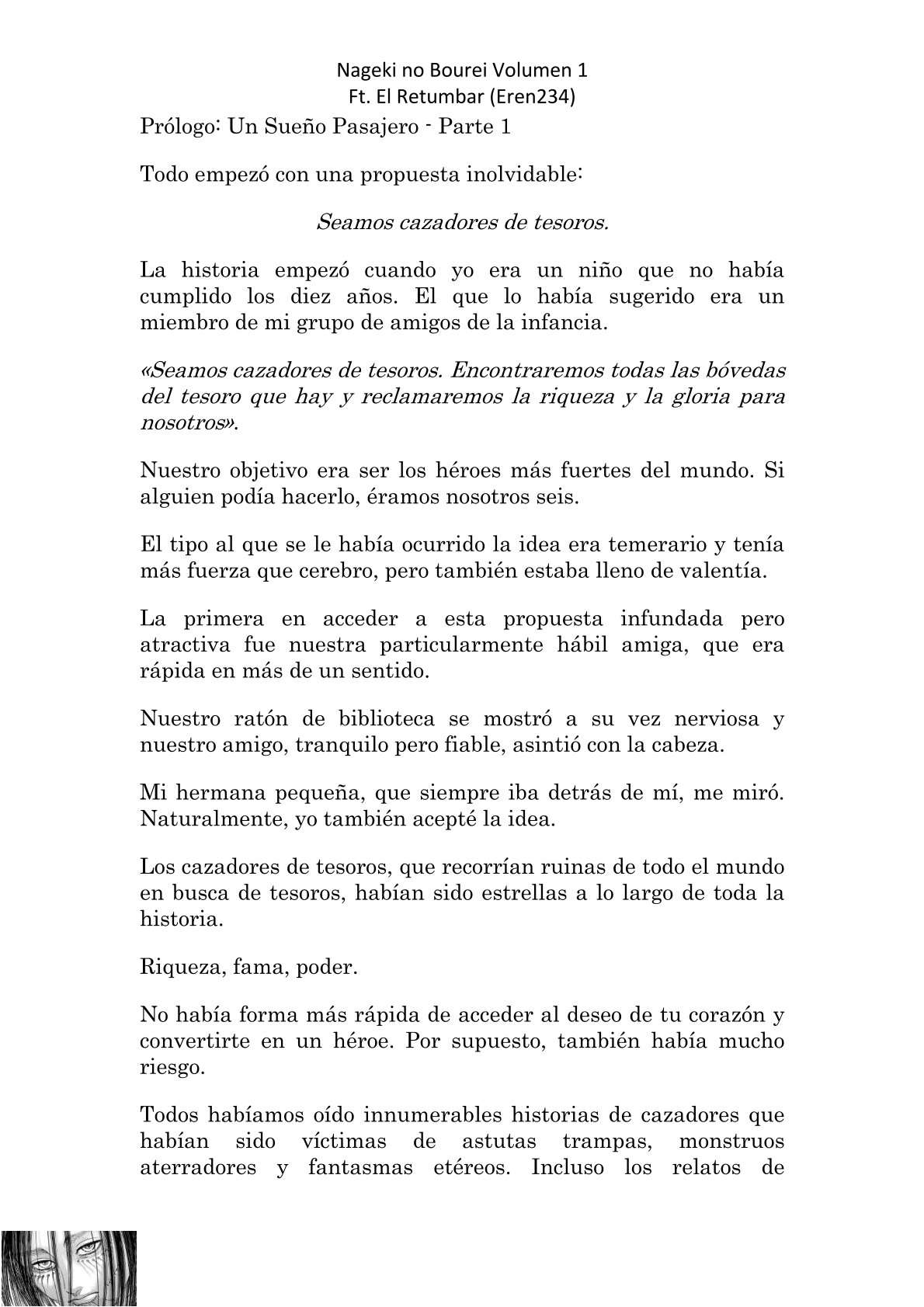 Nageki no Bourei Volumen 1
Ft. El Retumbar (Eren234)

Prólogo: Un Sueño Pasajero - Parte 1

Todo empezó con una propuesta inolvidable:

Seamos cazadores de tesoros.

La historia empezó cuando yo era un niño que no había cumplido los diez años. El que lo había sugerido era un miembro de mi grupo de amigos de la infancia.

«Seamos cazadores de tesoros. Encontraremos todas las bóvedas del tesoro que hay y reclamaremos la riqueza y la gloria para nosotros».

Nuestro objetivo era ser los héroes más fuertes del mundo. Si alguien podía hacerlo, éramos nosotros seis.

El tipo al que se le había ocurrido la idea era temerario y tenía más fuerza que cerebro, pero también estaba lleno de valentía.

La primera en acceder a esta propuesta infundada pero atractiva fue nuestra particularmente hábil amiga, que era rápida en más de un sentido.

Nuestro ratón de biblioteca se mostró a su vez nerviosa y nuestro amigo, tranquilo pero fiable, asintió con la cabeza.

Mi hermana pequeña, que siempre iba detrás de mí, me miró. Naturalmente, yo también acepté la idea.

Los cazadores de tesoros, que recorrían ruinas de todo el mundo en busca de tesoros, habían sido estrellas a lo largo de toda la historia.

Riqueza, fama, poder.

No había forma más rápida de acceder al deseo de tu corazón y convertirte en un héroe. Por supuesto, también había mucho riesgo.

Todos habíamos oído innumerables historias de cazadores que habían sido víctimas de astutas trampas, monstruos aterradores y fantasmas etéreos. Incluso los relatos de